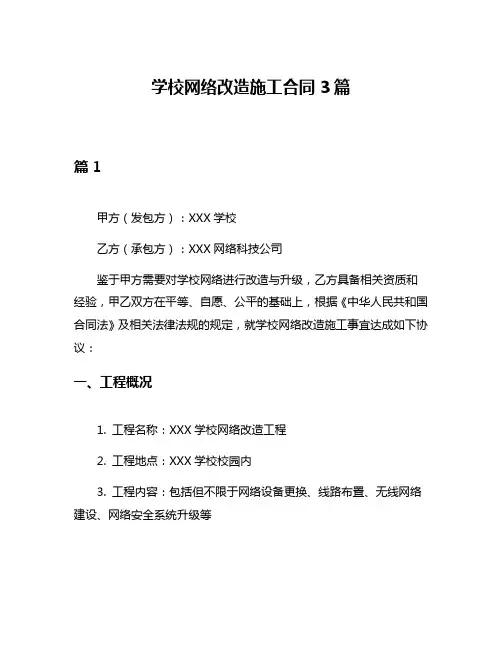 学校网络改造施工合同 3 篇

篇 1

甲方（发包方）：XXX 学校

乙方（承包方）：XXX 网络科技公司

鉴于甲方需要对学校网络进行改造与升级，乙方具备相关资质和经验，甲乙双方在平等、自愿、公平的基础上，根据《中华人民共和国合同法》及相关法律法规的规定，就学校网络改造施工事宜达成如下协议：

一、工程概况

1. 工程名称：XXX 学校网络改造工程

2. 工程地点：XXX 学校校园内

3. 工程内容：包括但不限于网络设备更换、线路布置、无线网络建设、网络安全系统升级等